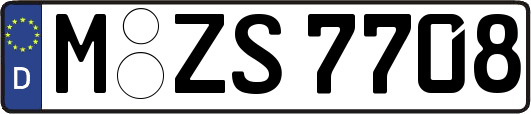 D
M ZS 7708